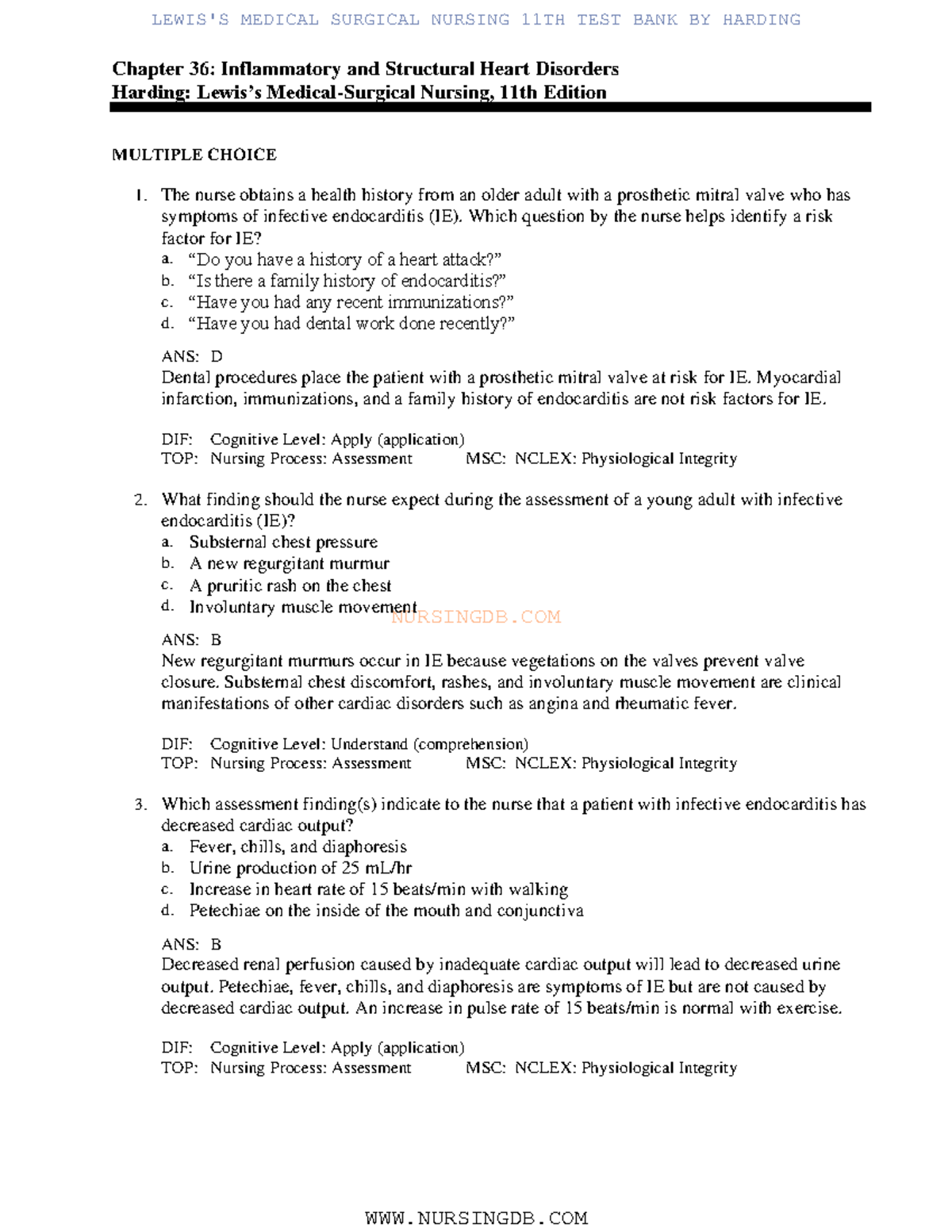 LEWIS'S MEDICAL SURGICAL NURSING 11TH TEST BANK BY HARDING

Chapter 36: Inflammatory and Structural Heart Disorders
Harding: Lewis's Medical-Surgical Nursing, 11th Edition

MULTIPLE CHOICE

1. The nurse obtains a health history from an older adult with a prosthetic mitral valve who has symptoms of infective endocarditis (IE). Which question by the nurse helps identify a risk factor for IE?
a. "Do you have a history of a heart attack?"
b. "Is there a family history of endocarditis?"
c. "Have you had any recent immunizations?"
d. "Have you had dental work done recently?"

ANS: D
Dental procedures place the patient with a prosthetic mitral valve at risk for IE. Myocardial infarction, immunizations, and a family history of endocarditis are not risk factors for IE.

DIF: Cognitive Level: Apply (application)
TOP: Nursing Process: Assessment MSC: NCLEX: Physiological Integrity

2. What finding should the nurse expect during the assessment of a young adult with infective endocarditis (IE)?
a. Substernal chest pressure
b. A new regurgitant murmur
c. A pruritic rash on the chest
d. Involuntary muscle movement

NURSINGDB.COM

ANS: B
New regurgitant murmurs occur in IE because vegetations on the valves prevent valve closure. Substernal chest discomfort, rashes, and involuntary muscle movement are clinical manifestations of other cardiac disorders such as angina and rheumatic fever.

DIF: Cognitive Level: Understand (comprehension)
TOP: Nursing Process: Assessment MSC: NCLEX: Physiological Integrity

3. Which assessment finding(s) indicate to the nurse that a patient with infective endocarditis has decreased cardiac output?
a. Fever, chills, and diaphoresis
b. Urine production of 25 mL/hr
c. Increase in heart rate of 15 beats/min with walking
d. Petechiae on the inside of the mouth and conjunctiva

ANS: B
Decreased renal perfusion caused by inadequate cardiac output will lead to decreased urine output. Petechiae, fever, chills, and diaphoresis are symptoms of IE but are not caused by decreased cardiac output. An increase in pulse rate of 15 beats/min is normal with exercise.

DIF: Cognitive Level: Apply (application)
TOP: Nursing Process: Assessment MSC: NCLEX: Physiological Integrity

WWW.NURSINGDB.COM